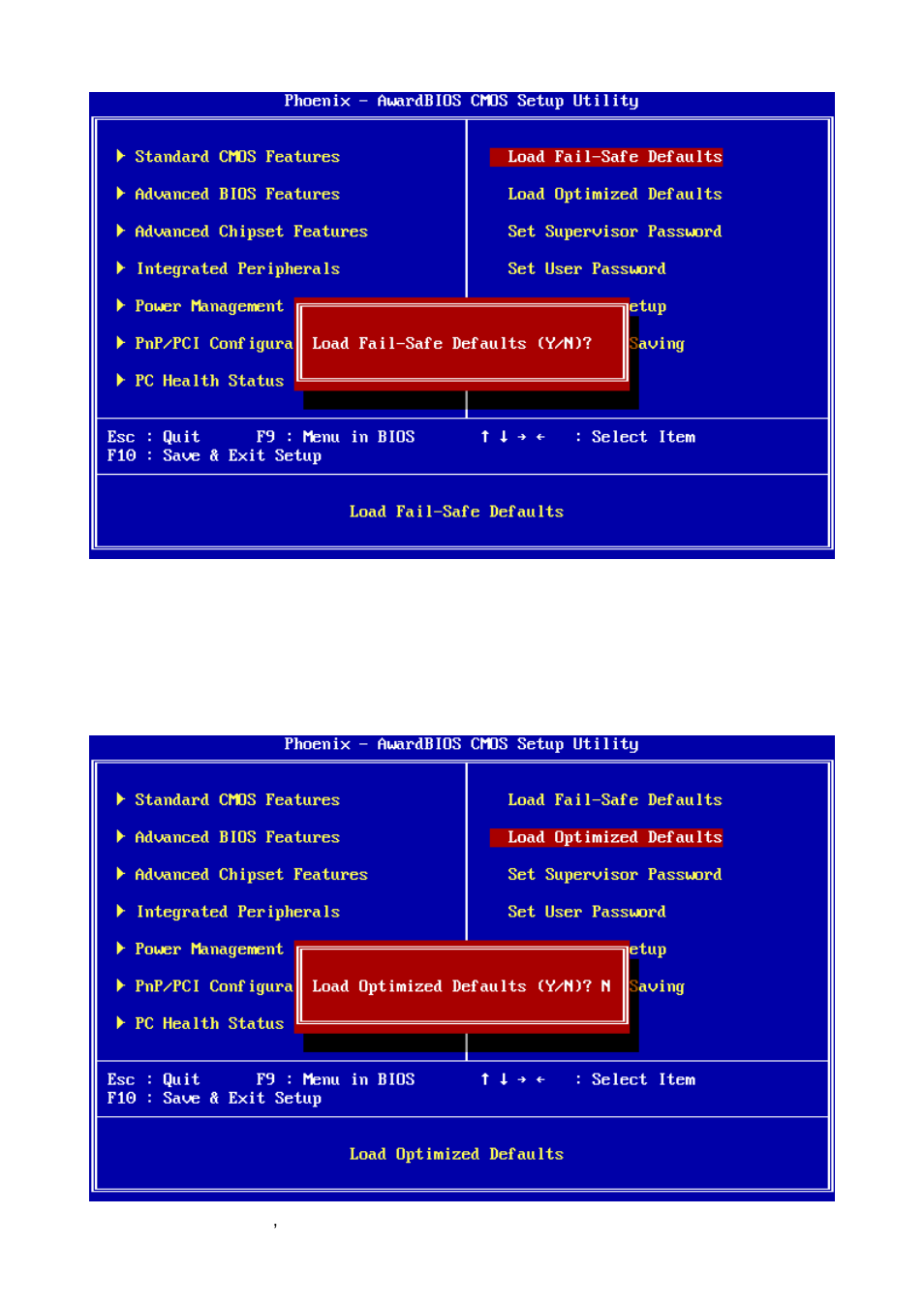 Phoenix - AwardBIOS CMOS Setup Utility

▶ Standard CMOS Features
▶ Advanced BIOS Features
▶ Advanced Chipset Features
▶ Integrated Peripherals
▶ Power Management
▶ PnP/PCI Configura
▶ PC Health Status

Load Fail-Safe Defaults
Load Optimized Defaults
Set Supervisor Password
Set User Password
etup
Saving

Load Fail-Safe Defaults (Y/N)?

Esc : Quit F9 : Menu in BIOS ↑ ↓ → ← : Select Item
F10 : Save & Exit Setup

Load Fail-Safe Defaults

Phoenix - AwardBIOS CMOS Setup Utility

▶ Standard CMOS Features
▶ Advanced BIOS Features
▶ Advanced Chipset Features
▶ Integrated Peripherals
▶ Power Management
▶ PnP/PCI Configura
▶ PC Health Status

Load Fail-Safe Defaults
Load Optimized Defaults
Set Supervisor Password
Set User Password
etup
Saving

Load Optimized Defaults (Y/N)? N

Esc : Quit F9 : Menu in BIOS ↑ ↓ → ← : Select Item
F10 : Save & Exit Setup

Load Optimized Defaults

,